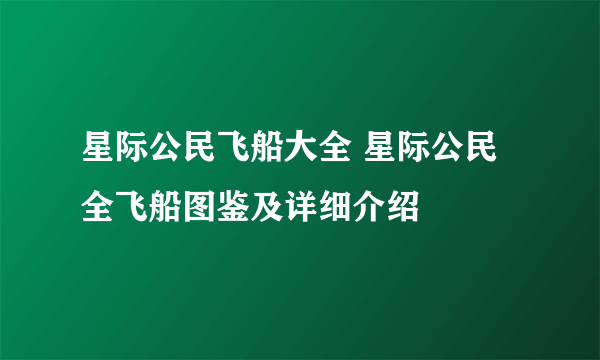 星际公民飞船大全 星际公民全飞船图鉴及详细介绍